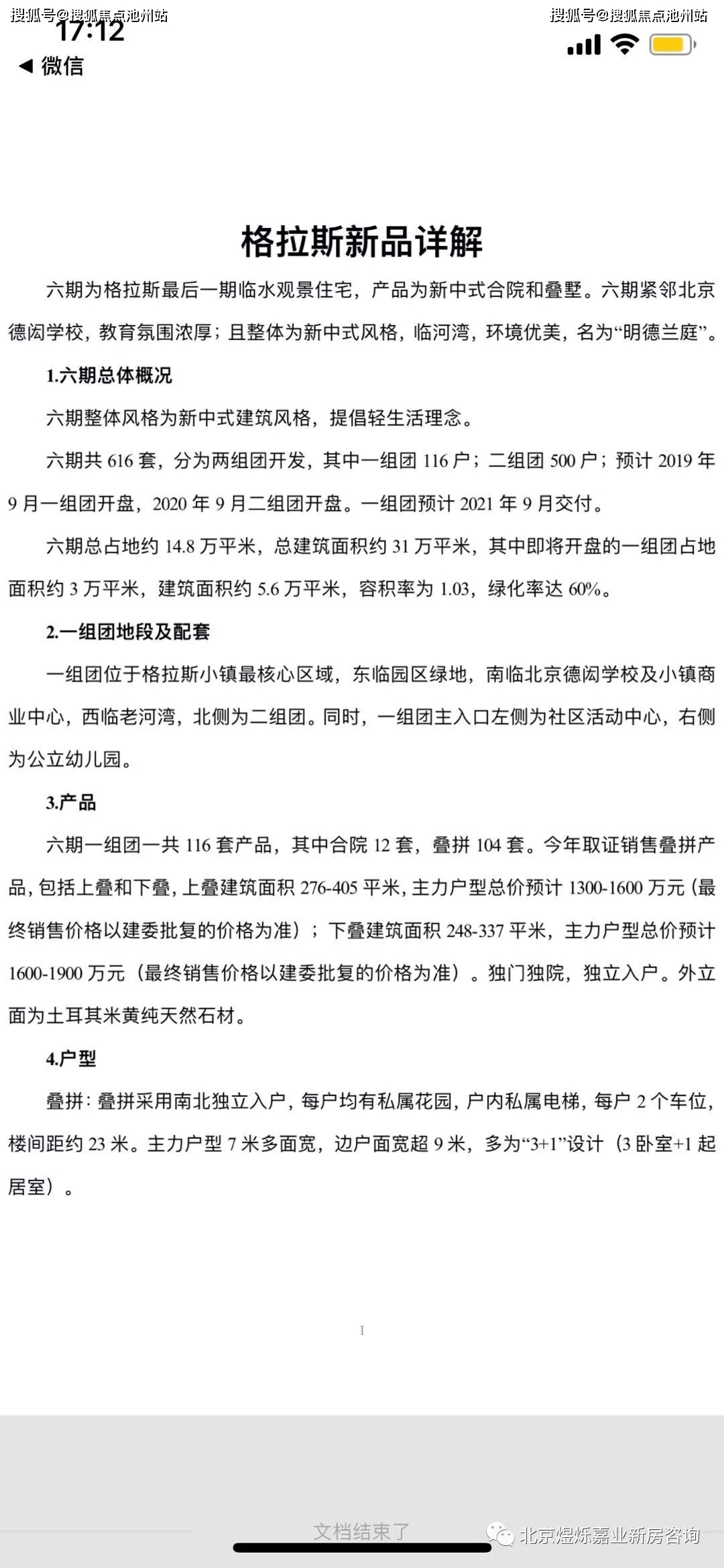 搜狐号@搜狐焦点池州站 搜狐号@搜狐焦点池州站

17:12

◀ 微信

格拉斯新品详解

六期为格拉斯最后一期临水观景住宅，产品为新中式合院和叠墅。六期紧邻北京德闳学校，教育氛围浓厚；且整体为新中式风格，临河湾，环境优美，名为“明德兰庭”。

1.六期总体概况

六期整体风格为新中式建筑风格，提倡轻生活理念。

六期共 616 套，分为两组团开发，其中一组团 116 户；二组团 500 户；预计 2019 年 9 月一组团开盘，2020 年 9 月二组团开盘。一组团预计 2021 年 9 月交付。

六期总占地约 14.8 万平米，总建筑面积约 31 万平米，其中即将开盘的一组团占地面积约 3 万平米，建筑面积约 5.6 万平米，容积率为 1.03，绿化率达 60%。

2.一组团地段及配套

一组团位于格拉斯小镇最核心区域，东临园区绿地，南临北京德闳学校及小镇商业中心，西临老河湾，北侧为二组团。同时，一组团主入口左侧为社区活动中心，右侧为公立幼儿园。

3.产品

六期一组团一共 116 套产品，其中合院 12 套，叠拼 104 套。今年取证销售叠拼产品，包括上叠和下叠，上叠建筑面积 276-405 平米，主力户型总价预计 1300-1600 万元（最终销售价格以建委批复的价格为准）；下叠建筑面积 248-337 平米，主力户型总价预计 1600-1900 万元（最终销售价格以建委批复的价格为准）。独门独院，独立入户。外立面为土耳其米黄纯天然石材。

4.户型

叠拼：叠拼采用南北独立入户，每户均有私属花园，户内私属电梯，每户 2 个车位，楼间距约 23 米。主力户型 7 米多面宽，边户面宽超 9 米，多为“3+1”设计（3 卧室+1 起居室）。

1

文档结束了

北京煜烁嘉业新房咨询